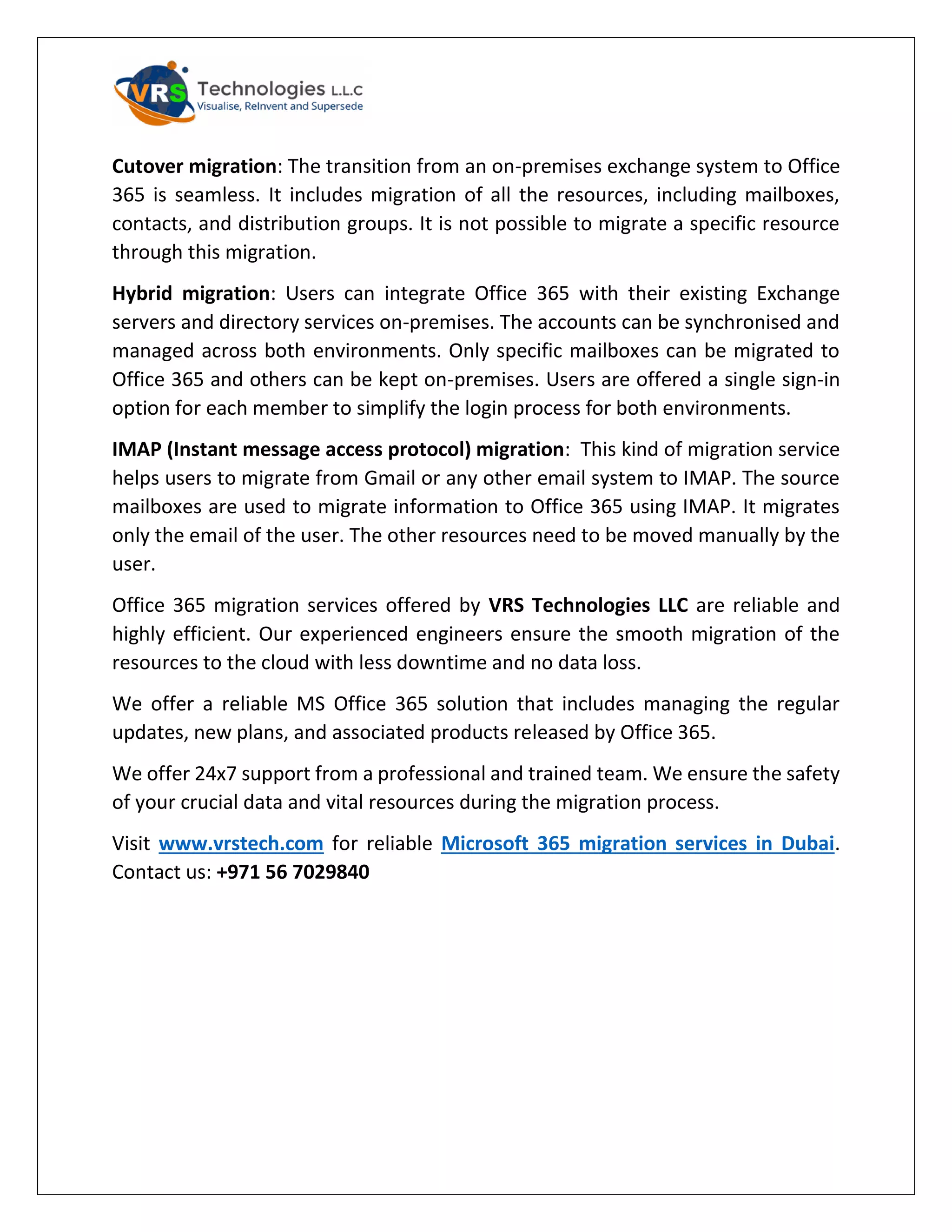 VRS Technologies L.L.C
Visualise, ReInvent and Supersede

Cutover migration: The transition from an on-premises exchange system to Office 365 is seamless. It includes migration of all the resources, including mailboxes, contacts, and distribution groups. It is not possible to migrate a specific resource through this migration.

Hybrid migration: Users can integrate Office 365 with their existing Exchange servers and directory services on-premises. The accounts can be synchronised and managed across both environments. Only specific mailboxes can be migrated to Office 365 and others can be kept on-premises. Users are offered a single sign-in option for each member to simplify the login process for both environments.

IMAP (Instant message access protocol) migration: This kind of migration service helps users to migrate from Gmail or any other email system to IMAP. The source mailboxes are used to migrate information to Office 365 using IMAP. It migrates only the email of the user. The other resources need to be moved manually by the user.

Office 365 migration services offered by VRS Technologies LLC are reliable and highly efficient. Our experienced engineers ensure the smooth migration of the resources to the cloud with less downtime and no data loss.

We offer a reliable MS Office 365 solution that includes managing the regular updates, new plans, and associated products released by Office 365.

We offer 24x7 support from a professional and trained team. We ensure the safety of your crucial data and vital resources during the migration process.

Visit www.vrstech.com for reliable Microsoft 365 migration services in Dubai. Contact us: +971 56 7029840